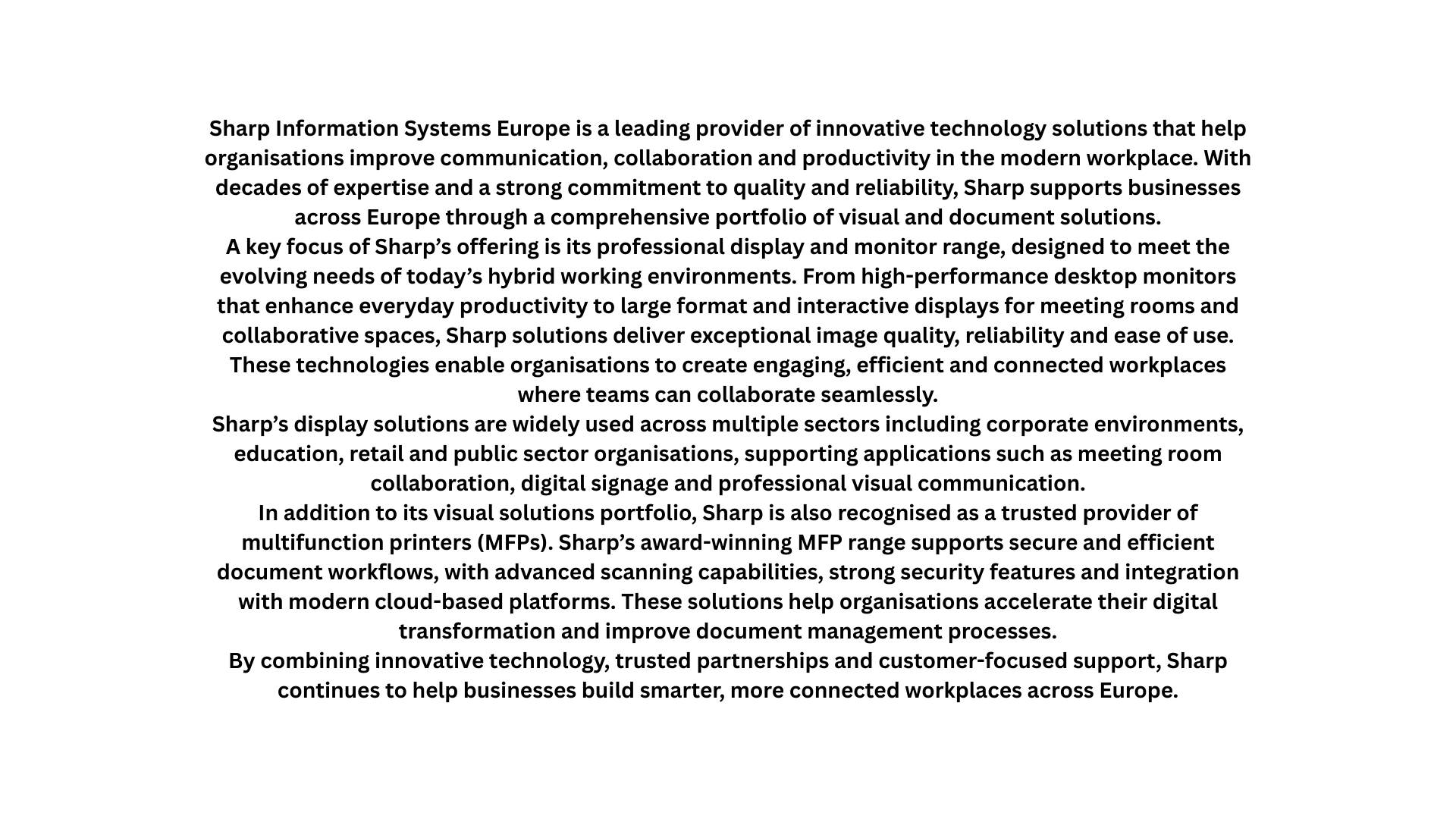 Sharp Information Systems Europe is a leading provider of innovative technology solutions that help organisations improve communication, collaboration and productivity in the modern workplace. With decades of expertise and a strong commitment to quality and reliability, Sharp supports businesses across Europe through a comprehensive portfolio of visual and document solutions.

A key focus of Sharp's offering is its professional display and monitor range, designed to meet the evolving needs of today's hybrid working environments. From high-performance desktop monitors that enhance everyday productivity to large format and interactive displays for meeting rooms and collaborative spaces, Sharp solutions deliver exceptional image quality, reliability and ease of use. These technologies enable organisations to create engaging, efficient and connected workplaces where teams can collaborate seamlessly.

Sharp's display solutions are widely used across multiple sectors including corporate environments, education, retail and public sector organisations, supporting applications such as meeting room collaboration, digital signage and professional visual communication.

In addition to its visual solutions portfolio, Sharp is also recognised as a trusted provider of multifunction printers (MFPs). Sharp's award-winning MFP range supports secure and efficient document workflows, with advanced scanning capabilities, strong security features and integration with modern cloud-based platforms. These solutions help organisations accelerate their digital transformation and improve document management processes.

By combining innovative technology, trusted partnerships and customer-focused support, Sharp continues to help businesses build smarter, more connected workplaces across Europe.